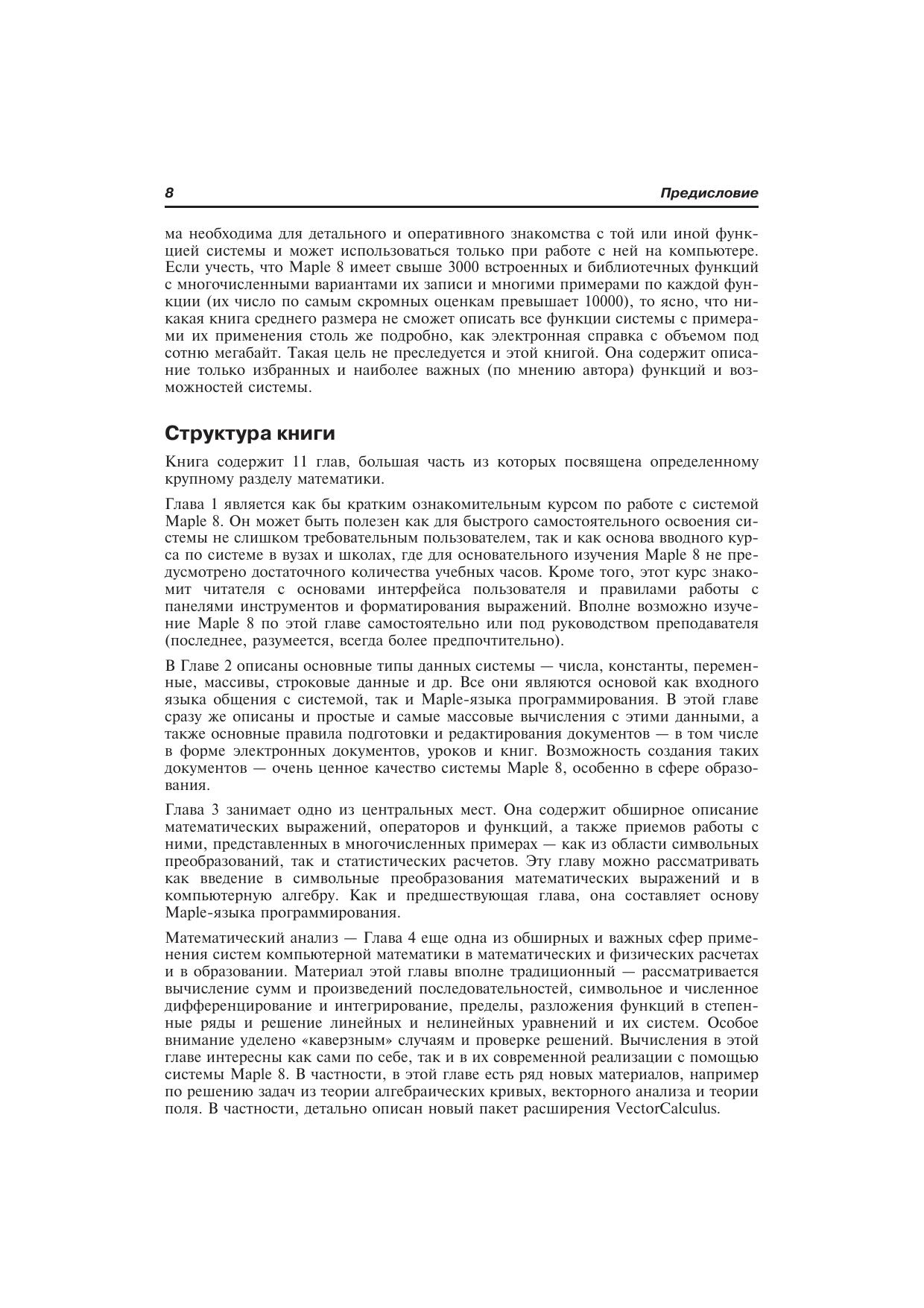 8 Предисловие

ма необходима для детального и оперативного знакомства с той или иной функцией системы и может использоваться только при работе с ней на компьютере. Если учесть, что Maple 8 имеет свыше 3000 встроенных и библиотечных функций с многочисленными вариантами их записи и многими примерами по каждой функции (их число по самым скромных оценкам превышает 10000), то ясно, что никакая книга среднего размера не сможет описать все функции системы с примерами их применения столь же подробно, как электронная справка с объемом под сотню мегабайт. Такая цель не преследуется и этой книгой. Она содержит описание только избранных и наиболее важных (по мнению автора) функций и возможностей системы.

Структура книги

Книга содержит 11 глав, большая часть из которых посвящена определенному крупному разделу математики.

Глава 1 является как бы кратким ознакомительным курсом по работе с системой Maple 8. Он может быть полезен как для быстрого самостоятельного освоения системы не слишком требовательным пользователем, так и как основа вводного курса по системе в вузах и школах, где для основательного изучения Maple 8 не предусмотрено достаточного количества учебных часов. Кроме того, этот курс знакомит читателя с основами интерфейса пользователя и правилами работы с панелями инструментов и форматирования выражений. Вполне возможно изучение Maple 8 по этой главе самостоятельно или под руководством преподавателя (последнее, разумеется, всегда более предпочтительно).

В Главе 2 описаны основные типы данных системы — числа, константы, переменные, массивы, строковые данные и др. Все они являются основой как входного языка общения с системой, так и Maple-языка программирования. В этой главе сразу же описаны и простые и самые массовые вычисления с этими данными, а также основные правила подготовки и редактирования документов — в том числе в форме электронных документов, уроков и книг. Возможность создания таких документов — очень ценное качество системы Maple 8, особенно в сфере образования.

Глава 3 занимает одно из центральных мест. Она содержит обширное описание математических выражений, операторов и функций, а также приемов работы с ними, представленных в многочисленных примерах — как из области символьных преобразований, так и статистических расчетов. Эту главу можно рассматривать как введение в символьные преобразования математических выражений и в компьютерную алгебру. Как и предшествующая глава, она составляет основу Maple-языка программирования.

Математический анализ — Глава 4 еще одна из обширных и важных сфер применения систем компьютерной математики в математических и физических расчетах и в образовании. Материал этой главы вполне традиционный — рассматривается вычисление сумм и произведений последовательностей, символьное и численное дифференцирование и интегрирование, пределы, разложения функций в степенные ряды и решение линейных и нелинейных уравнений и их систем. Особое внимание уделено «каверзным» случаям и проверке решений. Вычисления в этой главе интересны как сами по себе, так и в их современной реализации с помощью системы Maple 8. В частности, в этой главе есть ряд новых материалов, например по решению задач из теории алгебраических кривых, векторного анализа и теории поля. В частности, детально описан новый пакет расширения VectorCalculus.